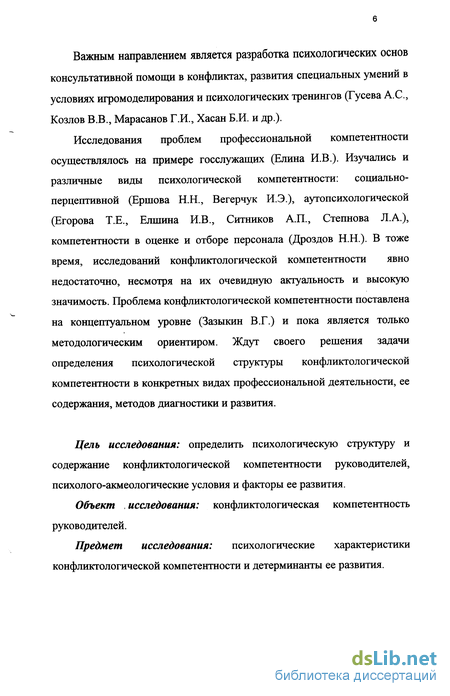 6

Важным направлением является разработка психологических основ консультативной помощи в конфликтах, развития специальных умений в условиях игромоделирования и психологических тренингов (Гусева А.С., Козлов В.В., Марасанов Г.И., Хасан Б.И. и др.).

Исследования проблем профессиональной компетентности осуществлялось на примере госслужащих (Елина И.В.). Изучались и различные виды психологической компетентности: социально-перцептивной (Ершова Н.Н., Вегерчук И.Э.), аутопсихологической (Егорова Т.Е., Елшина И.В., Ситников А.П., Степнова Л.А.), компетентности в оценке и отборе персонала (Дроздов Н.Н.). В тоже время, исследований конфликтологической компетентности явно недостаточно, несмотря на их очевидную актуальность и высокую значимость. Проблема конфликтологической компетентности поставлена на концептуальном уровне (Зазыкин В.Г.) и пока является только методологическим ориентиром. Ждут своего решения задачи определения психологической структуры конфликтологической компетентности в конкретных видах профессиональной деятельности, ее содержания, методов диагностики и развития.

Цель исследования: определить психологическую структуру и содержание конфликтологической компетентности руководителей, психолого-акмеологические условия и факторы ее развития.

Объект исследования: конфликтологическая компетентность руководителей.

Предмет исследования: психологические характеристики конфликтологической компетентности и детерминанты ее развития.

dsLib.net
библиотека диссертаций